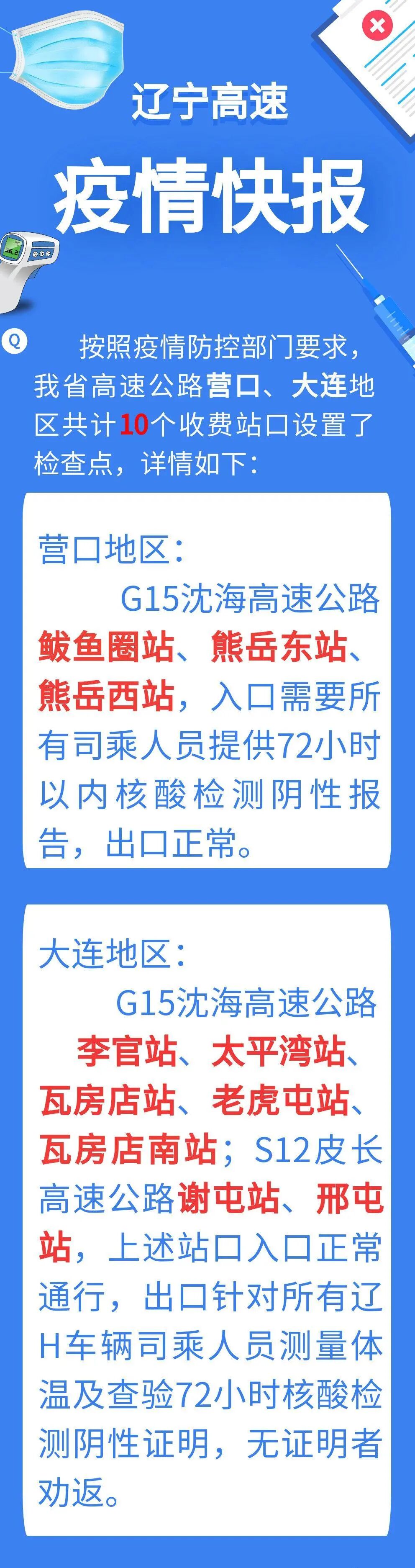 辽宁高速

疫情快报

Q

按照疫情防控部门要求，我省高速公路营口、大连地区共计10个收费站口设置了检查点，详情如下：

营口地区：

G15沈海高速公路鲅鱼圈站、熊岳东站、熊岳西站，入口需要所有司乘人员提供72小时以内核酸检测阴性报告，出口正常。

大连地区：

G15沈海高速公路李官站、太平湾站、瓦房店站、老虎屯站、瓦房店南站；S12皮长高速公路谢屯站、邢屯站，上述站口入口正常通行，出口针对所有辽H车辆司乘人员测量体温及查验72小时核酸检测阴性证明，无证明者劝返。